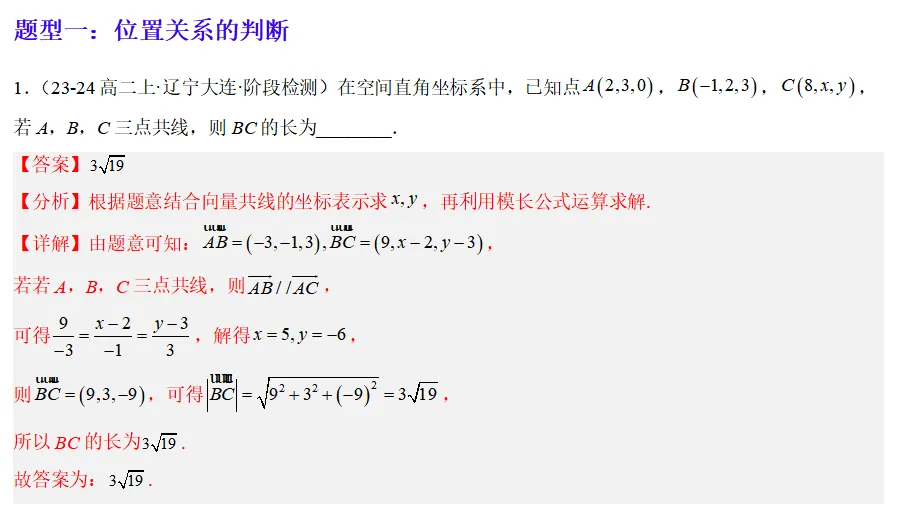 题型一：位置关系的判断

1．（23-24高二上·辽宁大连·阶段检测）在空间直角坐标系中，已知点$A(2,3,0)$，$B(-1,2,3)$，$C(8,x,y)$，若A，B，C三点共线，则BC的长为____.

【答案】$3\sqrt{19}$

【分析】根据题意结合向量共线的坐标表示求$x,y$，再利用模长公式运算求解.

【详解】由题意可知：$\overrightarrow{AB}=(-3,-1,3),\overrightarrow{BC}=(9,x-2,y-3)$，

若若A，B，C三点共线，则$\overrightarrow{AB}//\overrightarrow{AC}$，

可得$\frac{9}{-3}=\frac{x-2}{-1}=\frac{y-3}{3}$，解得$x=5,y=-6$，

则$\overrightarrow{BC}=(9,3,-9)$，可得$|\overrightarrow{BC}|=\sqrt{9^2+3^2+(-9)^2}=3\sqrt{19}$，

所以BC的长为$3\sqrt{19}$.

故答案为：$3\sqrt{19}$.